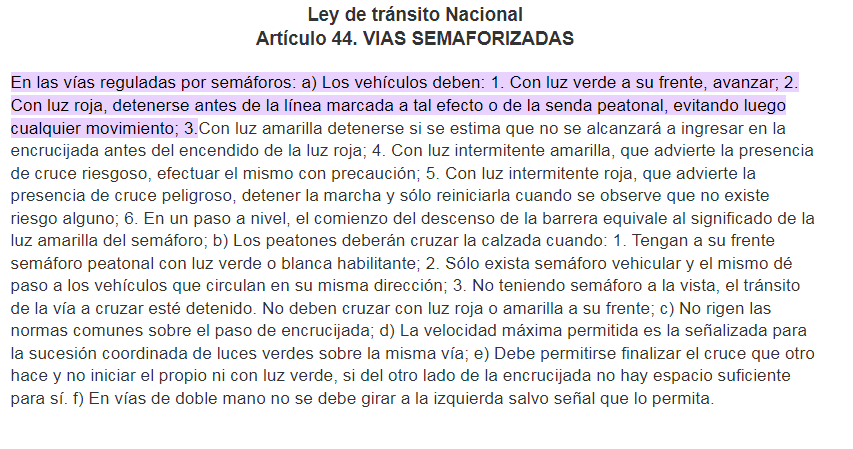 Ley de tránsito Nacional
Artículo 44. VIAS SEMAFORIZADAS

En las vías reguladas por semáforos: a) Los vehículos deben: 1. Con luz verde a su frente, avanzar; 2. Con luz roja, detenerse antes de la línea marcada a tal efecto o de la senda peatonal, evitando luego cualquier movimiento; 3.Con luz amarilla detenerse si se estima que no se alcanzará a ingresar en la encrucijada antes del encendido de la luz roja; 4. Con luz intermitente amarilla, que advierte la presencia de cruce riesgoso, efectuar el mismo con precaución; 5. Con luz intermitente roja, que advierte la presencia de cruce peligroso, detener la marcha y sólo reiniciarla cuando se observe que no existe riesgo alguno; 6. En un paso a nivel, el comienzo del descenso de la barrera equivale al significado de la luz amarilla del semáforo; b) Los peatones deberán cruzar la calzada cuando: 1. Tengan a su frente semáforo peatonal con luz verde o blanca habilitante; 2. Sólo exista semáforo vehicular y el mismo dé paso a los vehículos que circulan en su misma dirección; 3. No teniendo semáforo a la vista, el tránsito de la vía a cruzar esté detenido. No deben cruzar con luz roja o amarilla a su frente; c) No rigen las normas comunes sobre el paso de encrucijada; d) La velocidad máxima permitida es la señalizada para la sucesión coordinada de luces verdes sobre la misma vía; e) Debe permitirse finalizar el cruce que otro hace y no iniciar el propio ni con luz verde, si del otro lado de la encrucijada no hay espacio suficiente para sí. f) En vías de doble mano no se debe girar a la izquierda salvo señal que lo permita.